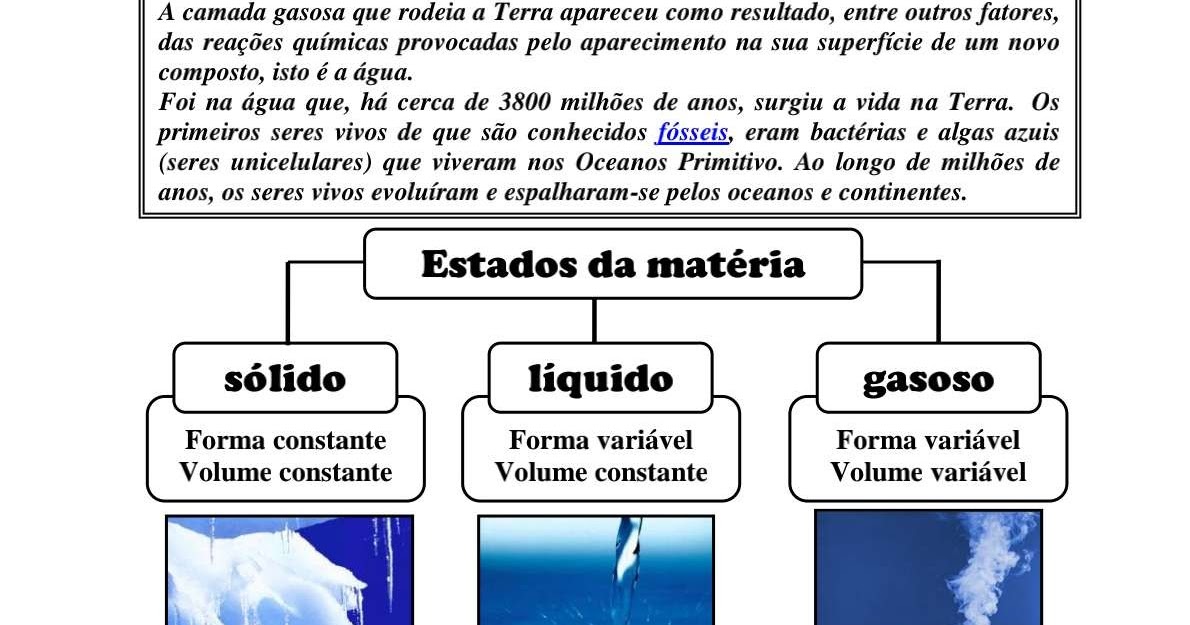 A camada gasosa que rodeia a Terra apareceu como resultado, entre outros fatores, das reações químicas provocadas pelo aparecimento na sua superfície de um novo composto, isto é a água.
Foi na água que, há cerca de 3800 milhões de anos, surgiu a vida na Terra. Os primeiros seres vivos de que são conhecidos fósseis, eram bactérias e algas azuis (seres unicelulares) que viveram nos Oceanos Primitivo. Ao longo de milhões de anos, os seres vivos evoluíram e espalharam-se pelos oceanos e continentes.

Estados da matéria

sólido
Forma constante
Volume constante

líquido
Forma variável
Volume constante

gasoso
Forma variável
Volume variável